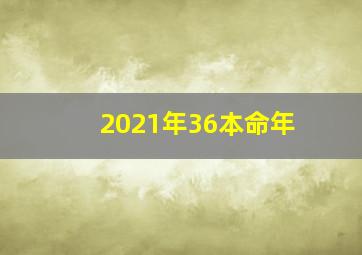 2021年36本命年